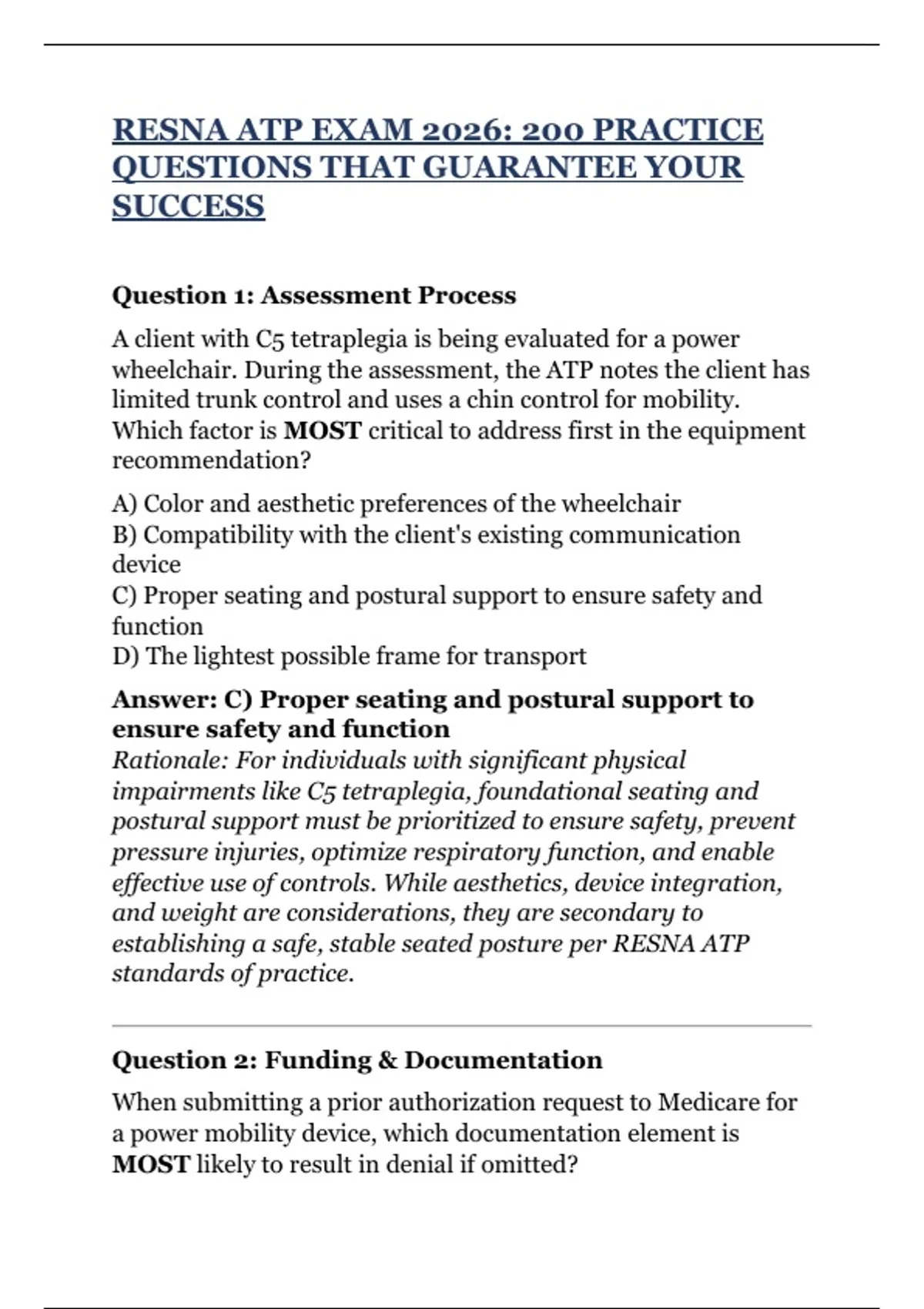 RESNA ATP EXAM 2026: 200 PRACTICE QUESTIONS THAT GUARANTEE YOUR SUCCESS

Question 1: Assessment Process

A client with C5 tetraplegia is being evaluated for a power wheelchair. During the assessment, the ATP notes the client has limited trunk control and uses a chin control for mobility. Which factor is MOST critical to address first in the equipment recommendation?

A) Color and aesthetic preferences of the wheelchair
B) Compatibility with the client's existing communication device
C) Proper seating and postural support to ensure safety and function
D) The lightest possible frame for transport

Answer: C) Proper seating and postural support to ensure safety and function
Rationale: For individuals with significant physical impairments like C5 tetraplegia, foundational seating and postural support must be prioritized to ensure safety, prevent pressure injuries, optimize respiratory function, and enable effective use of controls. While aesthetics, device integration, and weight are considerations, they are secondary to establishing a safe, stable seated posture per RESNA ATP standards of practice.

Question 2: Funding & Documentation

When submitting a prior authorization request to Medicare for a power mobility device, which documentation element is MOST likely to result in denial if omitted?